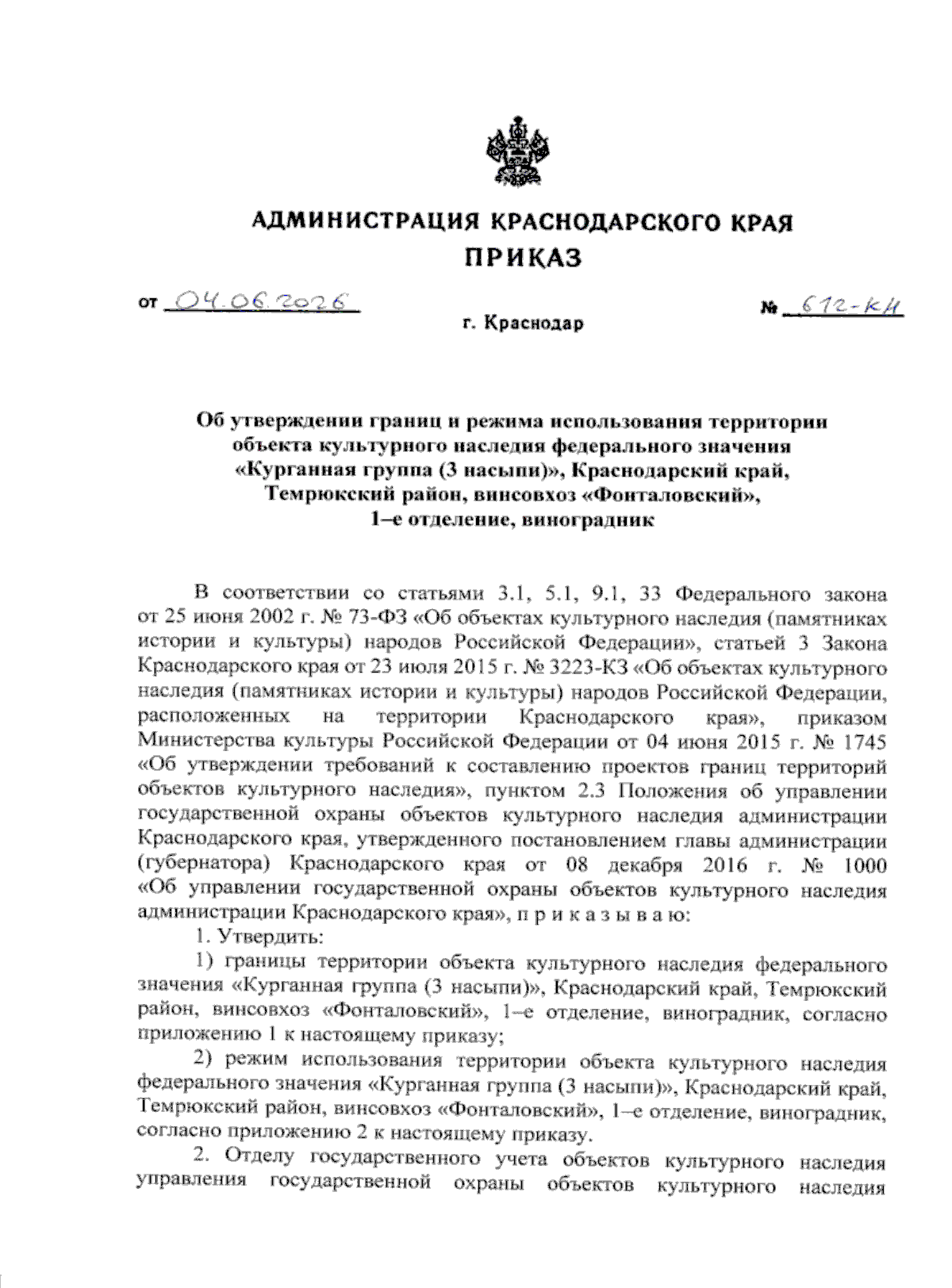 АДМИНИСТРАЦИЯ КРАСНОДАРСКОГО КРАЯ
ПРИКАЗ

от 04.06.2026 № 612-КН

г. Краснодар

Об утверждении границ и режима использования территории объекта культурного наследия федерального значения «Курганная группа (3 насыпи)», Краснодарский край, Темрюкский район, винсовхоз «Фонталовский», 1–е отделение, виноградник

В соответствии со статьями 3.1, 5.1, 9.1, 33 Федерального закона от 25 июня 2002 г. № 73-ФЗ «Об объектах культурного наследия (памятниках истории и культуры) народов Российской Федерации», статьей 3 Закона Краснодарского края от 23 июля 2015 г. № 3223-КЗ «Об объектах культурного наследия (памятниках истории и культуры) народов Российской Федерации, расположенных на территории Краснодарского края», приказом Министерства культуры Российской Федерации от 04 июня 2015 г. № 1745 «Об утверждении требований к составлению проектов границ территорий объектов культурного наследия», пунктом 2.3 Положения об управлении государственной охраны объектов культурного наследия администрации Краснодарского края, утвержденного постановлением главы администрации (губернатора) Краснодарского края от 08 декабря 2016 г. № 1000 «Об управлении государственной охраны объектов культурного наследия администрации Краснодарского края», п р и к а з ы в а ю:

1. Утвердить:

1) границы территории объекта культурного наследия федерального значения «Курганная группа (3 насыпи)», Краснодарский край, Темрюкский район, винсовхоз «Фонталовский», 1–е отделение, виноградник, согласно приложению 1 к настоящему приказу;

2) режим использования территории объекта культурного наследия федерального значения «Курганная группа (3 насыпи)», Краснодарский край, Темрюкский район, винсовхоз «Фонталовский», 1–е отделение, виноградник, согласно приложению 2 к настоящему приказу.

2. Отделу государственного учета объектов культурного наследия управления государственной охраны объектов культурного наследия